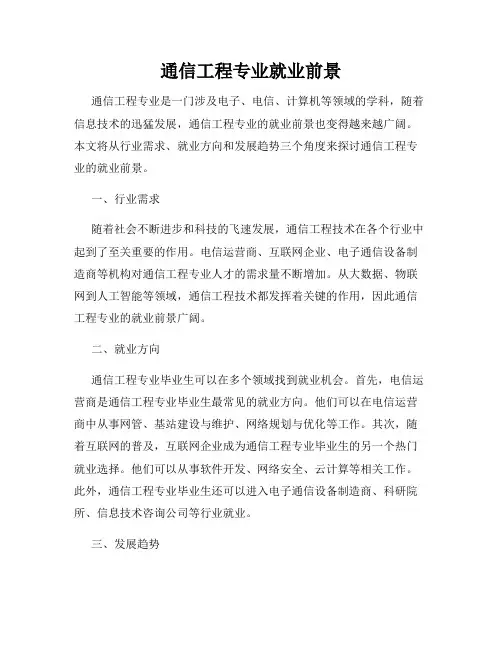 通信工程专业就业前景

通信工程专业是一门涉及电子、电信、计算机等领域的学科，随着信息技术的迅猛发展，通信工程专业的就业前景也变得越来越广阔。本文将从行业需求、就业方向和发展趋势三个角度来探讨通信工程专业的就业前景。

一、行业需求

随着社会不断进步和科技的飞速发展，通信工程技术在各个行业中起到了至关重要的作用。电信运营商、互联网企业、电子通信设备制造商等机构对通信工程专业人才的需求量不断增加。从大数据、物联网到人工智能等领域，通信工程技术都发挥着关键的作用，因此通信工程专业的就业前景广阔。

二、就业方向

通信工程专业毕业生可以在多个领域找到就业机会。首先，电信运营商是通信工程专业毕业生最常见的就业方向。他们可以在电信运营商中从事网管、基站建设与维护、网络规划与优化等工作。其次，随着互联网的普及，互联网企业成为通信工程专业毕业生的另一个热门就业选择。他们可以从事软件开发、网络安全、云计算等相关工作。此外，通信工程专业毕业生还可以进入电子通信设备制造商、科研院所、信息技术咨询公司等行业就业。

三、发展趋势